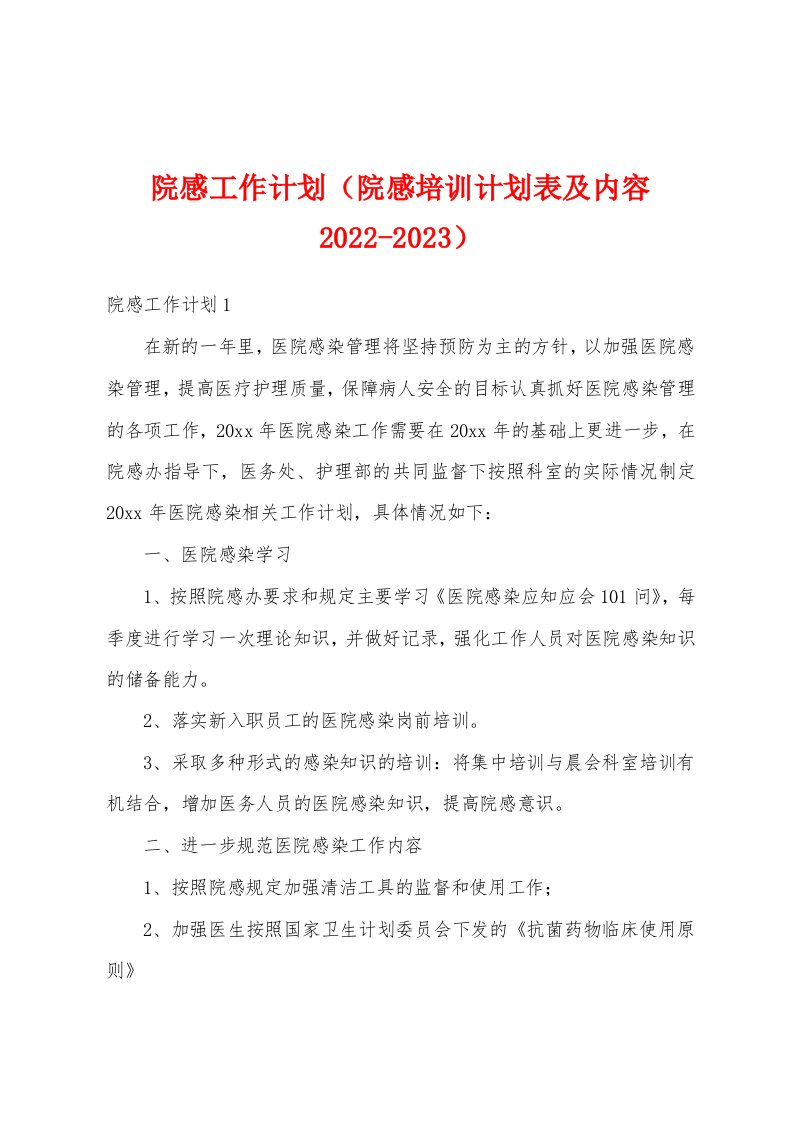 院感工作计划（院感培训计划表及内容2022-2023）

院感工作计划1

在新的一年里，医院感染管理将坚持预防为主的方针，以加强医院感染管理，提高医疗护理质量，保障病人安全的目标认真抓好医院感染管理的各项工作，20xx年医院感染工作需要在20xx年的基础上更进一步，在院感办指导下，医务处、护理部的共同监督下按照科室的实际情况制定20xx年医院感染相关工作计划，具体情况如下：

一、医院感染学习

1、按照院感办要求和规定主要学习《医院感染应知应会101问》，每季度进行学习一次理论知识，并做好记录，强化工作人员对医院感染知识的储备能力。

2、落实新入职员工的医院感染岗前培训。

3、采取多种形式的感染知识的培训：将集中培训与晨会科室培训有机结合，增加医务人员的医院感染知识，提高院感意识。

二、进一步规范医院感染工作内容

1、按照院感规定加强清洁工具的监督和使用工作；

2、加强医生按照国家卫生计划委员会下发的《抗菌药物临床使用原则》